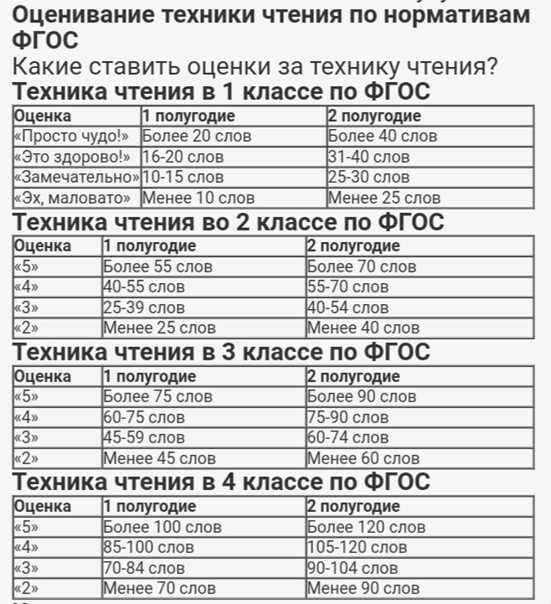 Оценивание техники чтения по нормативам ФГОС

Какие ставить оценки за технику чтения?

Техника чтения в 1 классе по ФГОС

| Оценка | 1 полугодие | 2 полугодие |
|---|---|---|
| «Просто чудо!» | Более 20 слов | Более 40 слов |
| «Это здорово!» | 16-20 слов | 31-40 слов |
| «Замечательно» | 10-15 слов | 25-30 слов |
| «Эх, маловато» | Менее 10 слов | Менее 25 слов |

Техника чтения во 2 классе по ФГОС

| Оценка | 1 полугодие | 2 полугодие |
|---|---|---|
| «5» | Более 55 слов | Более 70 слов |
| «4» | 40-55 слов | 55-70 слов |
| «3» | 25-39 слов | 40-54 слов |
| «2» | Менее 25 слов | Менее 40 слов |

Техника чтения в 3 классе по ФГОС

| Оценка | 1 полугодие | 2 полугодие |
|---|---|---|
| «5» | Более 75 слов | Более 90 слов |
| «4» | 60-75 слов | 75-90 слов |
| «3» | 45-59 слов | 60-74 слов |
| «2» | Менее 45 слов | Менее 60 слов |

Техника чтения в 4 классе по ФГОС

| Оценка | 1 полугодие | 2 полугодие |
|---|---|---|
| «5» | Более 100 слов | Более 120 слов |
| «4» | 85-100 слов | 105-120 слов |
| «3» | 70-84 слов | 90-104 слов |
| «2» | Менее 70 слов | Менее 90 слов |